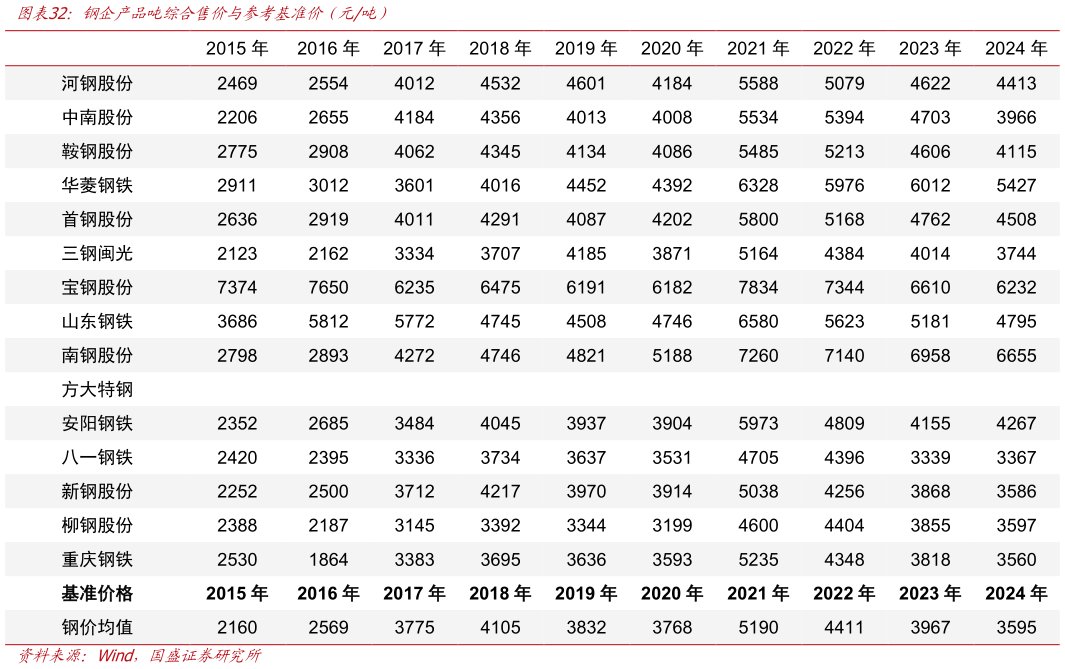 图表32：钢企产品吨综合售价与参考基准价（元/吨）

|  | 2015年 | 2016年 | 2017年 | 2018年 | 2019年 | 2020年 | 2021年 | 2022年 | 2023年 | 2024年 |
|---|---|---|---|---|---|---|---|---|---|---|
| 河钢股份 | 2469 | 2554 | 4012 | 4532 | 4601 | 4184 | 5588 | 5079 | 4622 | 4413 |
| 中南股份 | 2206 | 2655 | 4184 | 4356 | 4013 | 4008 | 5534 | 5394 | 4703 | 3966 |
| 鞍钢股份 | 2775 | 2908 | 4062 | 4345 | 4134 | 4086 | 5485 | 5213 | 4606 | 4115 |
| 华菱钢铁 | 2911 | 3012 | 3601 | 4016 | 4452 | 4392 | 6328 | 5976 | 6012 | 5427 |
| 首钢股份 | 2636 | 2919 | 4011 | 4291 | 4087 | 4202 | 5800 | 5168 | 4762 | 4508 |
| 三钢闽光 | 2123 | 2162 | 3334 | 3707 | 4185 | 3871 | 5164 | 4384 | 4014 | 3744 |
| 宝钢股份 | 7374 | 7650 | 6235 | 6475 | 6191 | 6182 | 7834 | 7344 | 6610 | 6232 |
| 山东钢铁 | 3686 | 5812 | 5772 | 4745 | 4508 | 4746 | 6580 | 5623 | 5181 | 4795 |
| 南钢股份 | 2798 | 2893 | 4272 | 4746 | 4821 | 5188 | 7260 | 7140 | 6958 | 6655 |
| 方大特钢 |  |  |  |  |  |  |  |  |  |  |
| 安阳钢铁 | 2352 | 2685 | 3484 | 4045 | 3937 | 3904 | 5973 | 4809 | 4155 | 4267 |
| 八一钢铁 | 2420 | 2395 | 3336 | 3734 | 3637 | 3531 | 4705 | 4396 | 3339 | 3367 |
| 新钢股份 | 2252 | 2500 | 3712 | 4217 | 3970 | 3914 | 5038 | 4256 | 3868 | 3586 |
| 柳钢股份 | 2388 | 2187 | 3145 | 3392 | 3344 | 3199 | 4600 | 4404 | 3855 | 3597 |
| 重庆钢铁 | 2530 | 1864 | 3383 | 3695 | 3636 | 3593 | 5235 | 4348 | 3818 | 3560 |
| 基准价格 | 2015年 | 2016年 | 2017年 | 2018年 | 2019年 | 2020年 | 2021年 | 2022年 | 2023年 | 2024年 |
| 钢价均值 | 2160 | 2569 | 3775 | 4105 | 3832 | 3768 | 5190 | 4411 | 3967 | 3595 |

资料来源：Wind，国盛证券研究所